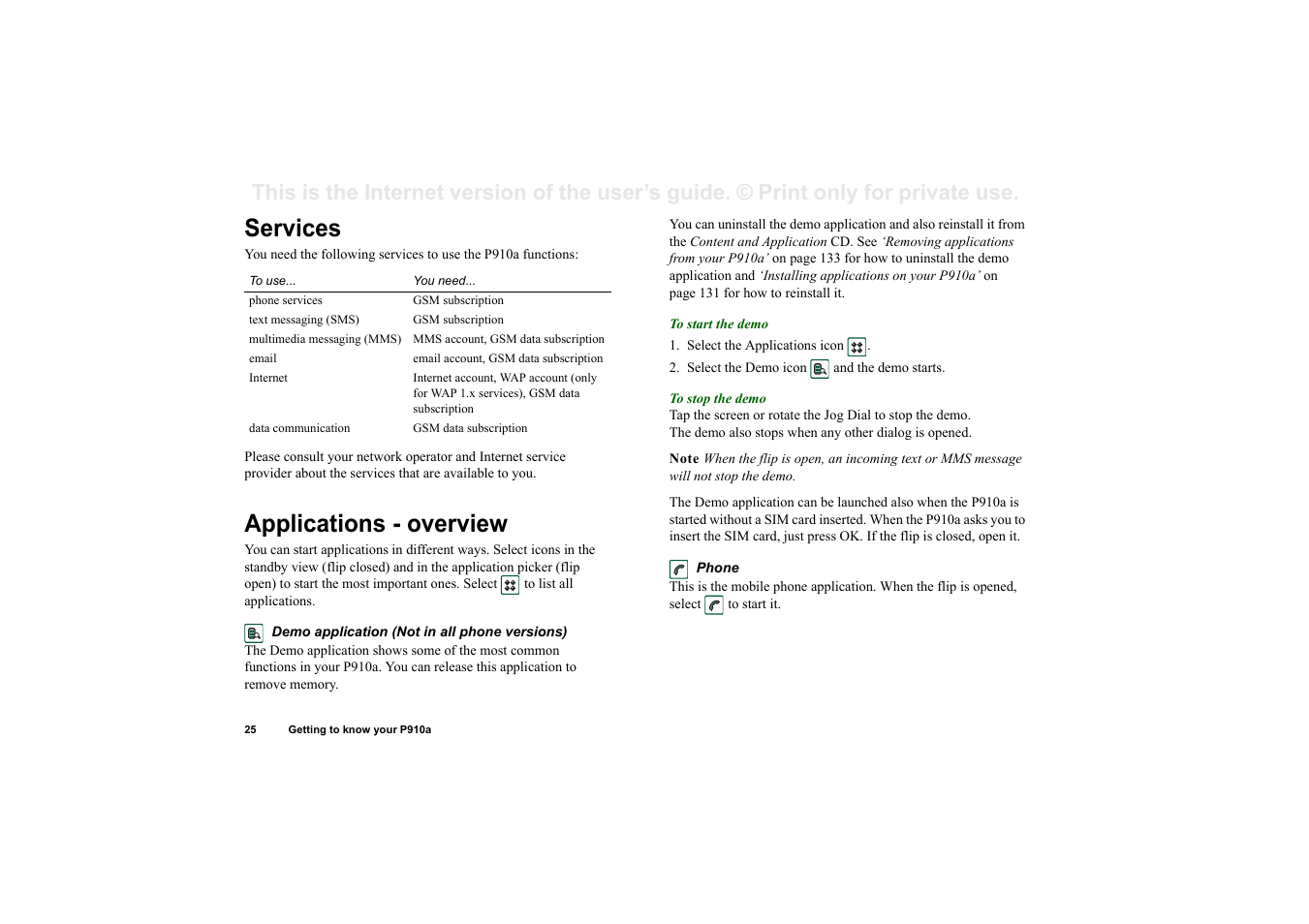 This is the Internet version of the user's guide. © Print only for private use.

Services

You need the following services to use the P910a functions:

| To use... | You need... |
|---|---|
| phone services | GSM subscription |
| text messaging (SMS) | GSM subscription |
| multimedia messaging (MMS) | MMS account, GSM data subscription |
| email | email account, GSM data subscription |
| Internet | Internet account, WAP account (only for WAP 1.x services), GSM data subscription |
| data communication | GSM data subscription |

Please consult your network operator and Internet service provider about the services that are available to you.

Applications - overview

You can start applications in different ways. Select icons in the standby view (flip closed) and in the application picker (flip open) to start the most important ones. Select to list all applications.

Demo application (Not in all phone versions)

The Demo application shows some of the most common functions in your P910a. You can release this application to remove memory.

You can uninstall the demo application and also reinstall it from the Content and Application CD. See 'Removing applications from your P910a' on page 133 for how to uninstall the demo application and 'Installing applications on your P910a' on page 131 for how to reinstall it.

To start the demo

1. Select the Applications icon .
2. Select the Demo icon and the demo starts.

To stop the demo

Tap the screen or rotate the Jog Dial to stop the demo. The demo also stops when any other dialog is opened.

Note When the flip is open, an incoming text or MMS message will not stop the demo.

The Demo application can be launched also when the P910a is started without a SIM card inserted. When the P910a asks you to insert the SIM card, just press OK. If the flip is closed, open it.

Phone

This is the mobile phone application. When the flip is opened, select to start it.

25 Getting to know your P910a